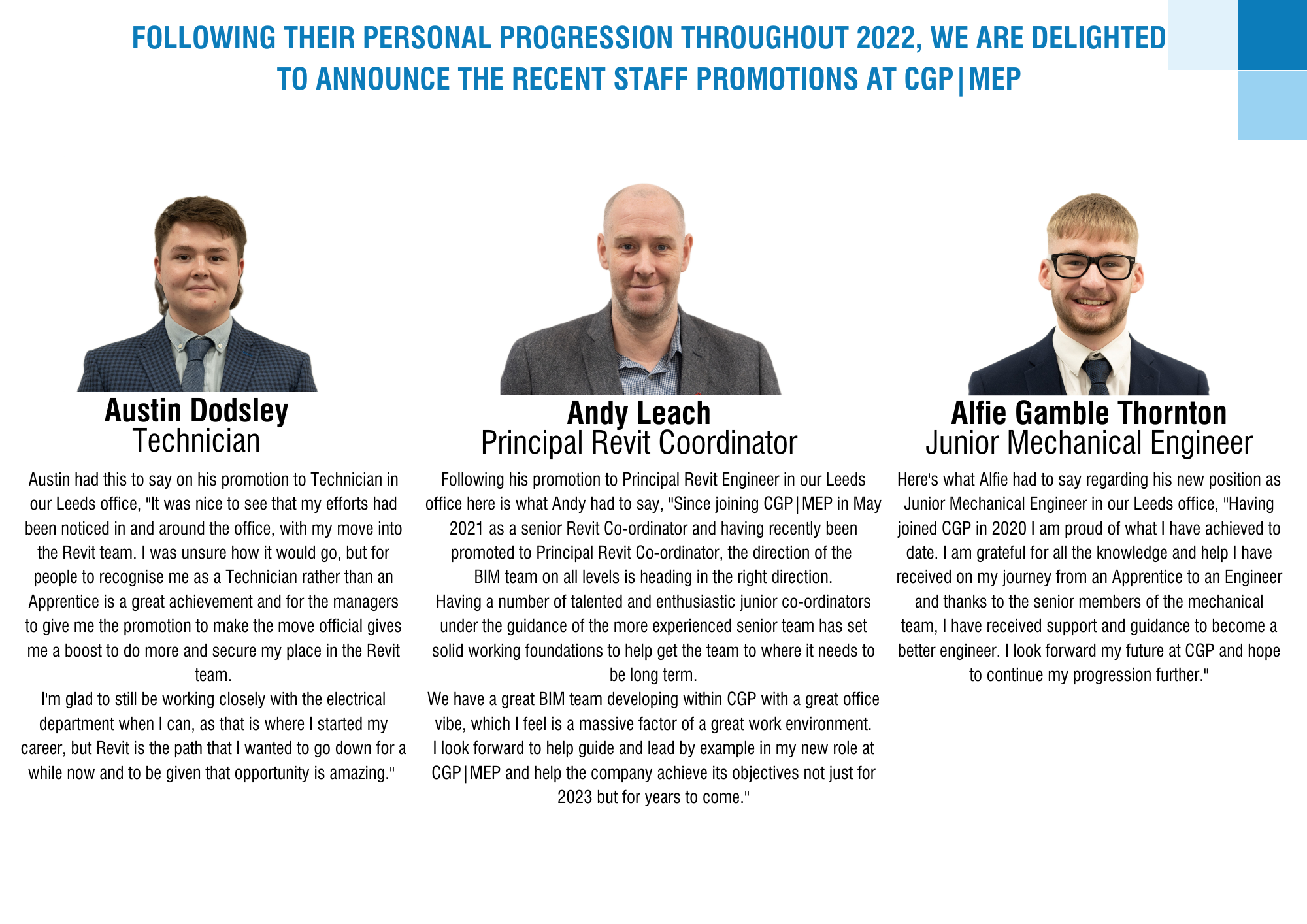 FOLLOWING THEIR PERSONAL PROGRESSION THROUGHOUT 2022, WE ARE DELIGHTED TO ANNOUNCE THE RECENT STAFF PROMOTIONS AT CGP|MEP

Austin Dodsley
Technician

Austin had this to say on his promotion to Technician in our Leeds office, "It was nice to see that my efforts had been noticed in and around the office, with my move into the Revit team. I was unsure how it would go, but for people to recognise me as a Technician rather than an Apprentice is a great achievement and for the managers to give me the promotion to make the move official gives me a boost to do more and secure my place in the Revit team.
I'm glad to still be working closely with the electrical department when I can, as that is where I started my career, but Revit is the path that I wanted to go down for a while now and to be given that opportunity is amazing."

Andy Leach
Principal Revit Coordinator

Following his promotion to Principal Revit Engineer in our Leeds office here is what Andy had to say, "Since joining CGP|MEP in May 2021 as a senior Revit Co-ordinator and having recently been promoted to Principal Revit Co-ordinator, the direction of the BIM team on all levels is heading in the right direction.
Having a number of talented and enthusiastic junior co-ordinators under the guidance of the more experienced senior team has set solid working foundations to help get the team to where it needs to be long term.
We have a great BIM team developing within CGP with a great office vibe, which I feel is a massive factor of a great work environment.
I look forward to help guide and lead by example in my new role at CGP|MEP and help the company achieve its objectives not just for 2023 but for years to come."

Alfie Gamble Thornton
Junior Mechanical Engineer

Here's what Alfie had to say regarding his new position as Junior Mechanical Engineer in our Leeds office, "Having joined CGP in 2020 I am proud of what I have achieved to date. I am grateful for all the knowledge and help I have received on my journey from an Apprentice to an Engineer and thanks to the senior members of the mechanical team, I have received support and guidance to become a better engineer. I look forward my future at CGP and hope to continue my progression further."